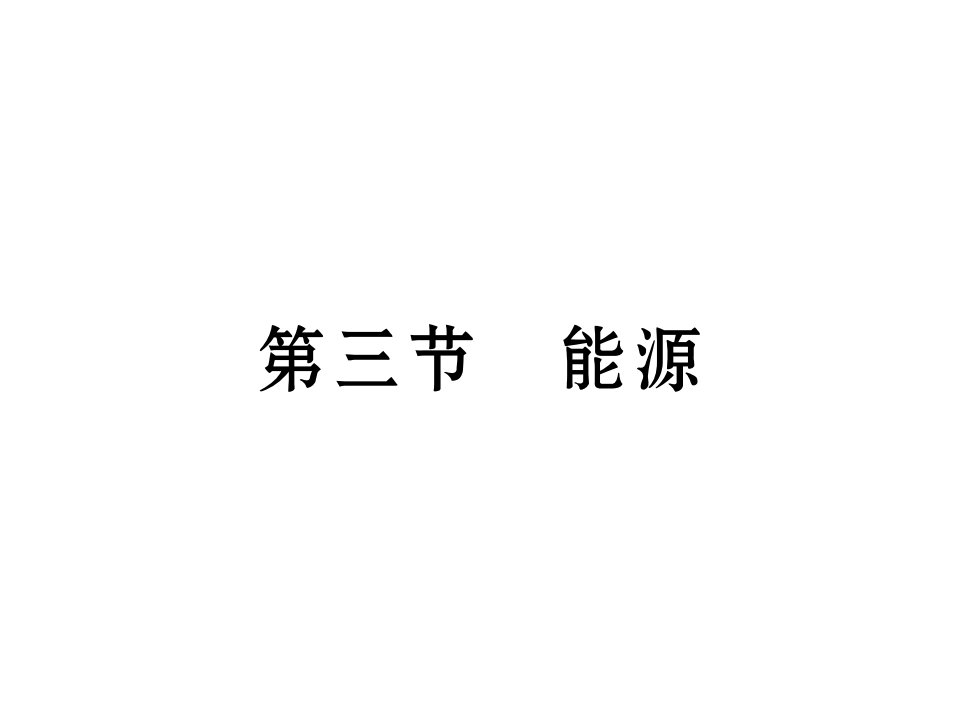 第三节　能源